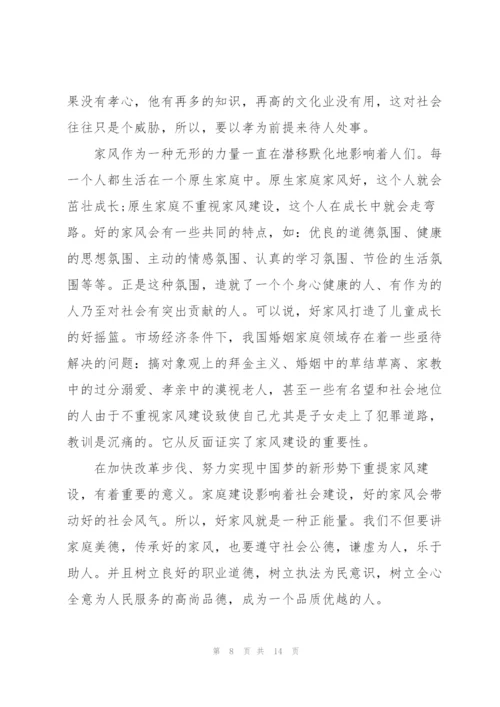 果没有孝心，他有再多的知识，再高的文化业没有用，这对社会往往只是个威胁，所以，要以孝为前提来待人处事。

家风作为一种无形的力量一直在潜移默化地影响着人们。每一个人都生活在一个原生家庭中。原生家庭家风好，这个人就会茁壮成长;原生家庭不重视家风建设，这个人在成长中就会走弯路。好的家风会有一些共同的特点，如：优良的道德氛围、健康的思想氛围、主动的情感氛围、认真的学习氛围、节俭的生活氛围等等。正是这种氛围，造就了一个个身心健康的人、有作为的人乃至对社会有突出贡献的人。可以说，好家风打造了儿童成长的好摇篮。市场经济条件下，我国婚姻家庭领域存在着一些亟待解决的问题：搞对象观上的拜金主义、婚姻中的草结草离、家教中的过分溺爱、孝亲中的漠视老人，甚至一些有名望和社会地位的人由于不重视家风建设致使自己尤其是子女走上了犯罪道路，教训是沉痛的。它从反面证实了家风建设的重要性。

在加快改革步伐、努力实现中国梦的新形势下重提家风建设，有着重要的意义。家庭建设影响着社会建设，好的家风会带动好的社会风气。所以，好家风就是一种正能量。我们不但要讲家庭美德，传承好的家风，也要遵守社会公德，谦虚为人，乐于助人。并且树立良好的职业道德，树立执法为民意识，树立全心全意为人民服务的高尚品德，成为一个品质优越的人。

第 8 页 共 14 页